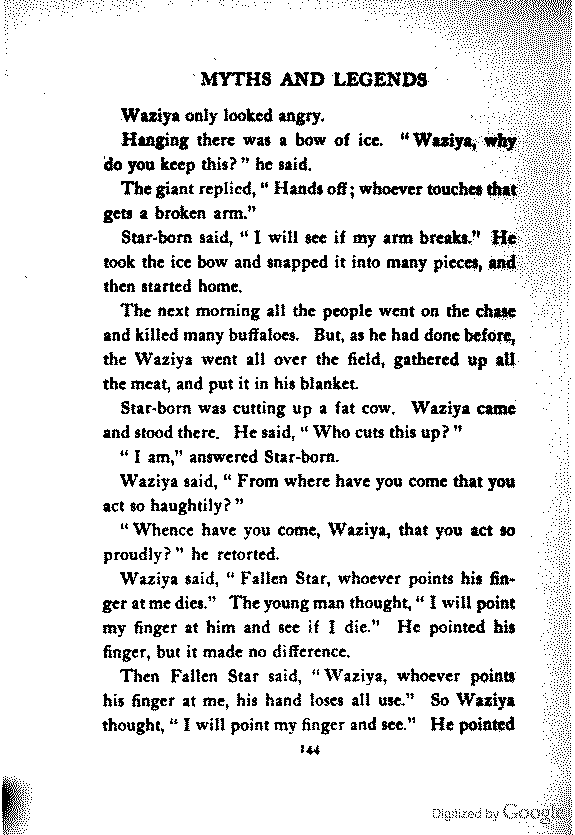 MYTHS AND LEGENDS

Waziya only looked angry.

Hanging there was a bow of ice. "Waziya, why do you keep this?" he said.

The giant replied, "Hands off; whoever touches that gets a broken arm."

Star-born said, "I will see if my arm breaks." He took the ice bow and snapped it into many pieces, and then started home.

The next morning all the people went on the chase and killed many buffaloes. But, as he had done before, the Waziya went all over the field, gathered up all the meat, and put it in his blanket.

Star-born was cutting up a fat cow. Waziya came and stood there. He said, "Who cuts this up?"

"I am," answered Star-born.

Waziya said, "From where have you come that you act so haughtily?"

"Whence have you come, Waziya, that you act so proudly?" he retorted.

Waziya said, "Fallen Star, whoever points his finger at me dies." The young man thought, "I will point my finger at him and see if I die." He pointed his finger, but it made no difference.

Then Fallen Star said, "Waziya, whoever points his finger at me, his hand loses all use." So Waziya thought, "I will point my finger and see." He pointed

144

Digitized by Google